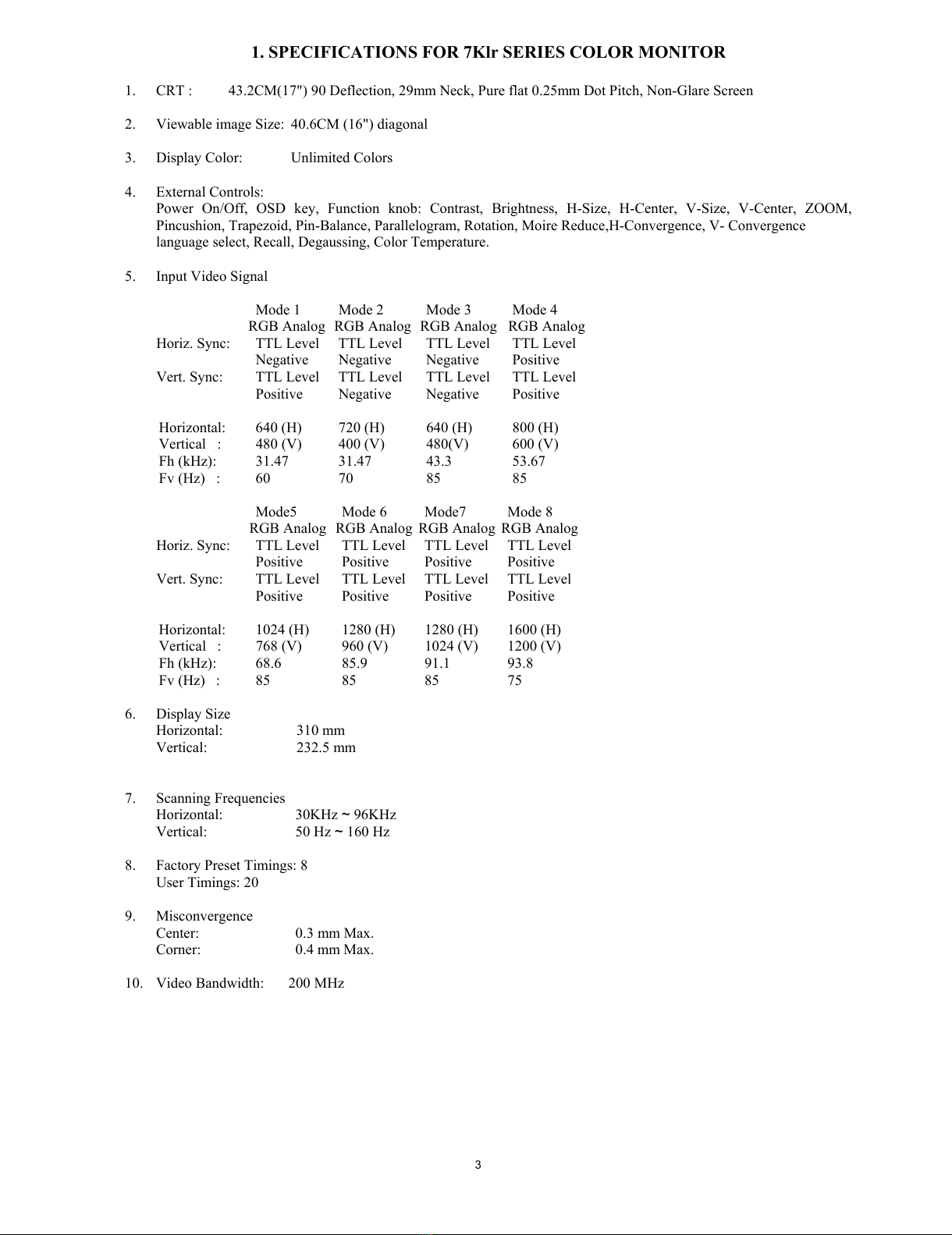 1. SPECIFICATIONS FOR 7Klr SERIES COLOR MONITOR

1. CRT : 43.2CM(17") 90 Deflection, 29mm Neck, Pure flat 0.25mm Dot Pitch, Non-Glare Screen

2. Viewable image Size: 40.6CM (16") diagonal

3. Display Color: Unlimited Colors

4. External Controls:
Power On/Off, OSD key, Function knob: Contrast, Brightness, H-Size, H-Center, V-Size, V-Center, ZOOM, Pincushion, Trapezoid, Pin-Balance, Parallelogram, Rotation, Moire Reduce,H-Convergence, V- Convergence language select, Recall, Degaussing, Color Temperature.

5. Input Video Signal

| | Mode 1 | Mode 2 | Mode 3 | Mode 4 |
|---|---|---|---|---|
| | RGB Analog | RGB Analog | RGB Analog | RGB Analog |
| Horiz. Sync: | TTL Level | TTL Level | TTL Level | TTL Level |
| | Negative | Negative | Negative | Positive |
| Vert. Sync: | TTL Level | TTL Level | TTL Level | TTL Level |
| | Positive | Negative | Negative | Positive |
| Horizontal: | 640 (H) | 720 (H) | 640 (H) | 800 (H) |
| Vertical : | 480 (V) | 400 (V) | 480(V) | 600 (V) |
| Fh (kHz): | 31.47 | 31.47 | 43.3 | 53.67 |
| Fv (Hz) : | 60 | 70 | 85 | 85 |

| | Mode5 | Mode 6 | Mode7 | Mode 8 |
|---|---|---|---|---|
| | RGB Analog | RGB Analog | RGB Analog | RGB Analog |
| Horiz. Sync: | TTL Level | TTL Level | TTL Level | TTL Level |
| | Positive | Positive | Positive | Positive |
| Vert. Sync: | TTL Level | TTL Level | TTL Level | TTL Level |
| | Positive | Positive | Positive | Positive |
| Horizontal: | 1024 (H) | 1280 (H) | 1280 (H) | 1600 (H) |
| Vertical : | 768 (V) | 960 (V) | 1024 (V) | 1200 (V) |
| Fh (kHz): | 68.6 | 85.9 | 91.1 | 93.8 |
| Fv (Hz) : | 85 | 85 | 85 | 75 |

6. Display Size
Horizontal: 310 mm
Vertical: 232.5 mm

7. Scanning Frequencies
Horizontal: 30KHz ~ 96KHz
Vertical: 50 Hz ~ 160 Hz

8. Factory Preset Timings: 8
User Timings: 20

9. Misconvergence
Center: 0.3 mm Max.
Corner: 0.4 mm Max.

10. Video Bandwidth: 200 MHz

3